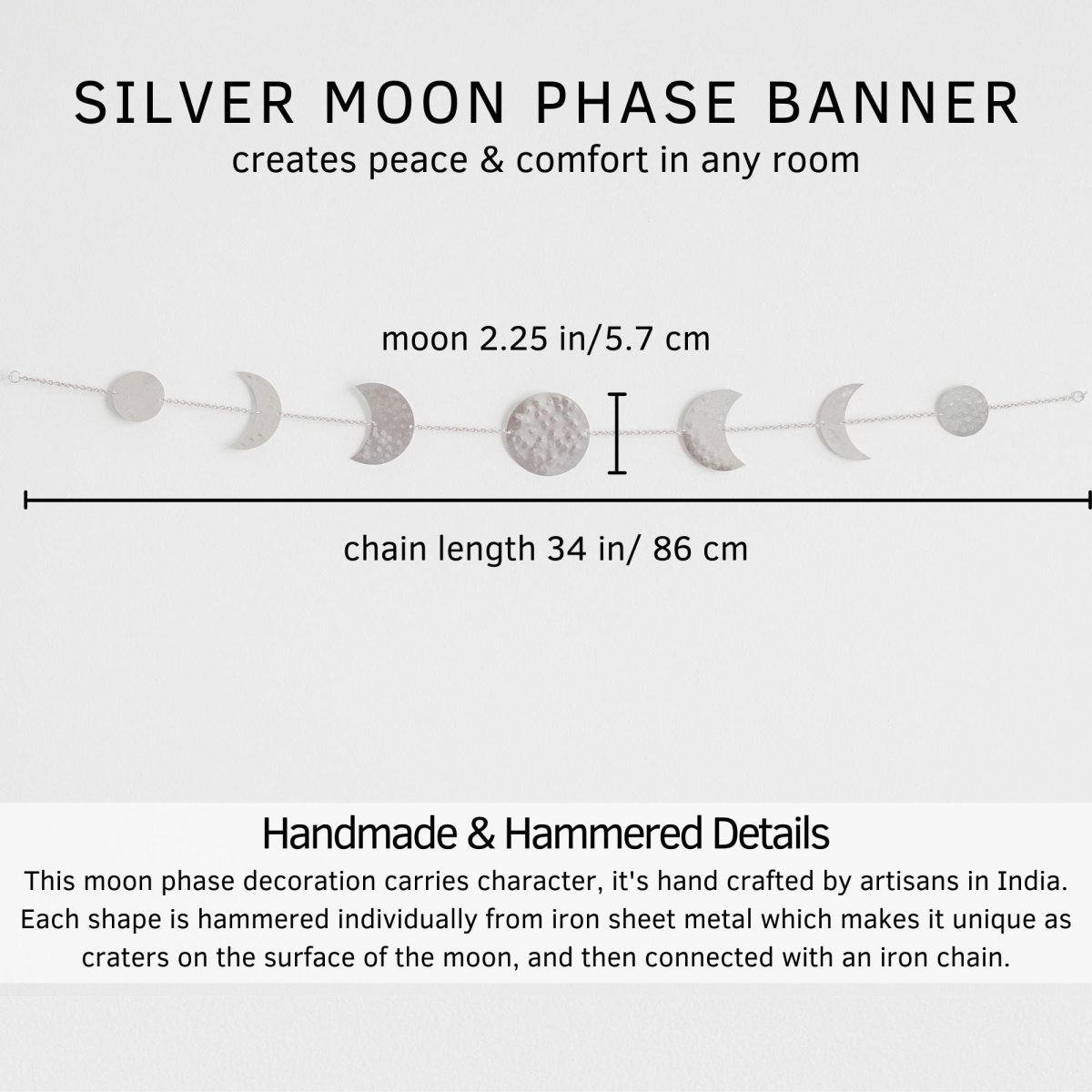 SILVER MOON PHASE BANNER
creates peace & comfort in any room

moon 2.25 in/5.7 cm

chain length 34 in/ 86 cm

Handmade & Hammered Details
This moon phase decoration carries character, it's hand crafted by artisans in India. Each shape is hammered individually from iron sheet metal which makes it unique as craters on the surface of the moon, and then connected with an iron chain.